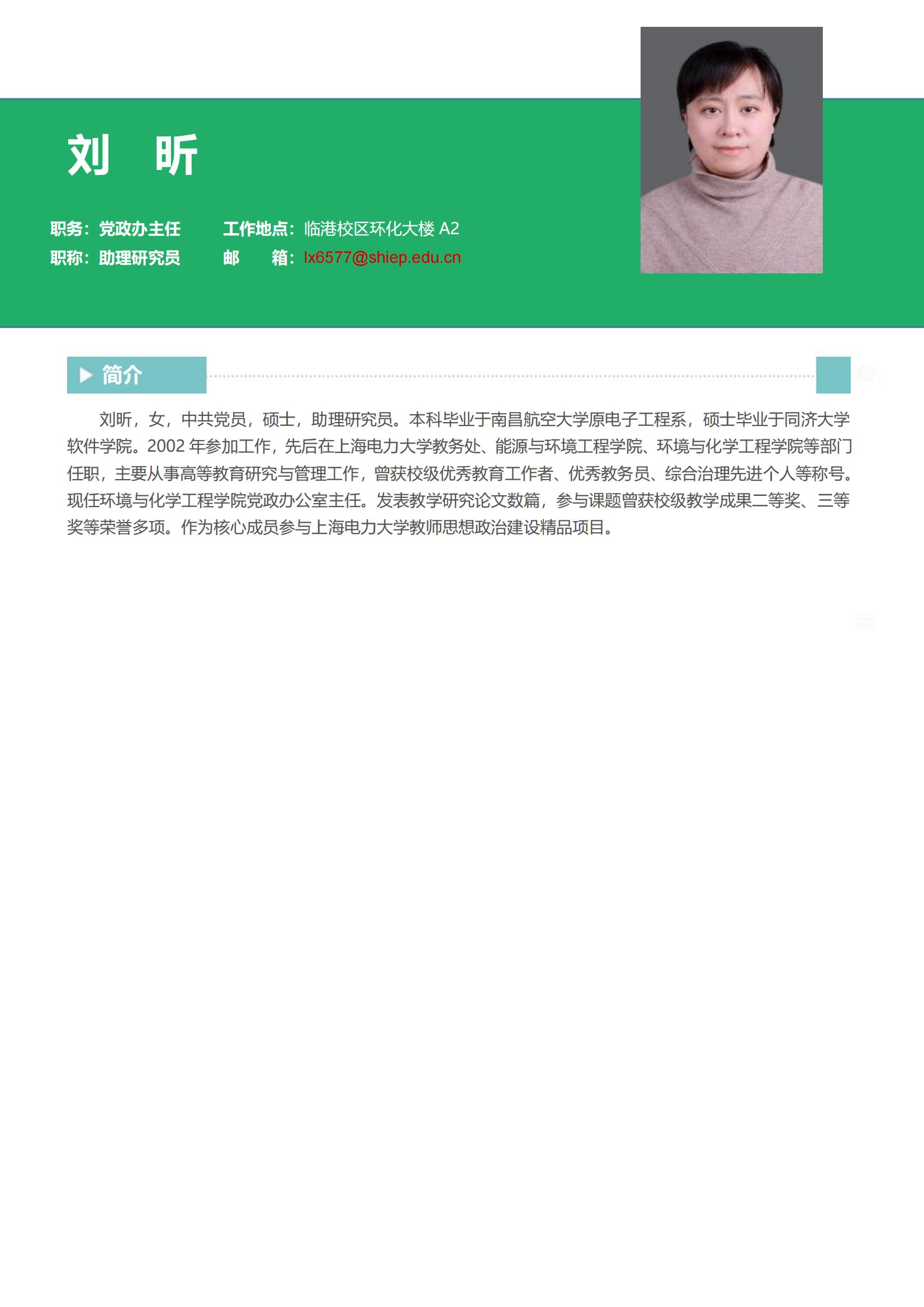 刘 昕

职务：党政办主任　　工作地点：临港校区环化大楼 A2
职称：助理研究员　　邮　　箱：lx6577@shiep.edu.cn

简介

刘昕，女，中共党员，硕士，助理研究员。本科毕业于南昌航空大学原电子工程系，硕士毕业于同济大学软件学院。2002 年参加工作，先后在上海电力大学教务处、能源与环境工程学院、环境与化学工程学院等部门任职，主要从事高等教育研究与管理工作，曾获校级优秀教育工作者、优秀教务员、综合治理先进个人等称号。现任环境与化学工程学院党政办公室主任。发表教学研究论文数篇，参与课题曾获校级教学成果二等奖、三等奖等荣誉多项。作为核心成员参与上海电力大学教师思想政治建设精品项目。